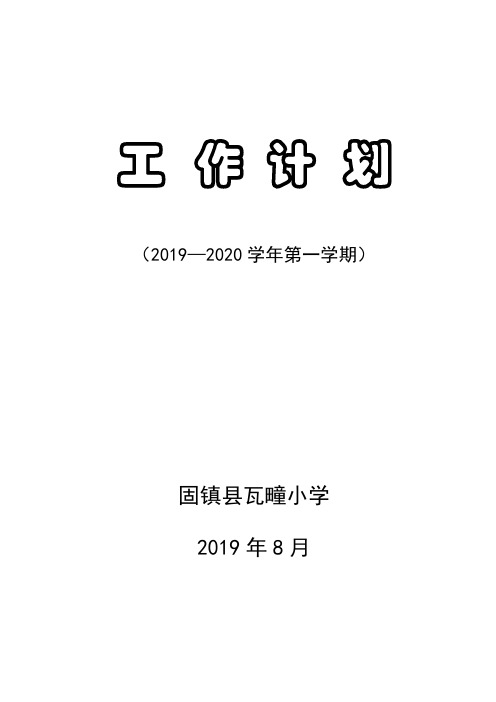 工 作 计 划

（2019—2020 学年第一学期）

固镇县瓦疃小学

2019 年 8 月